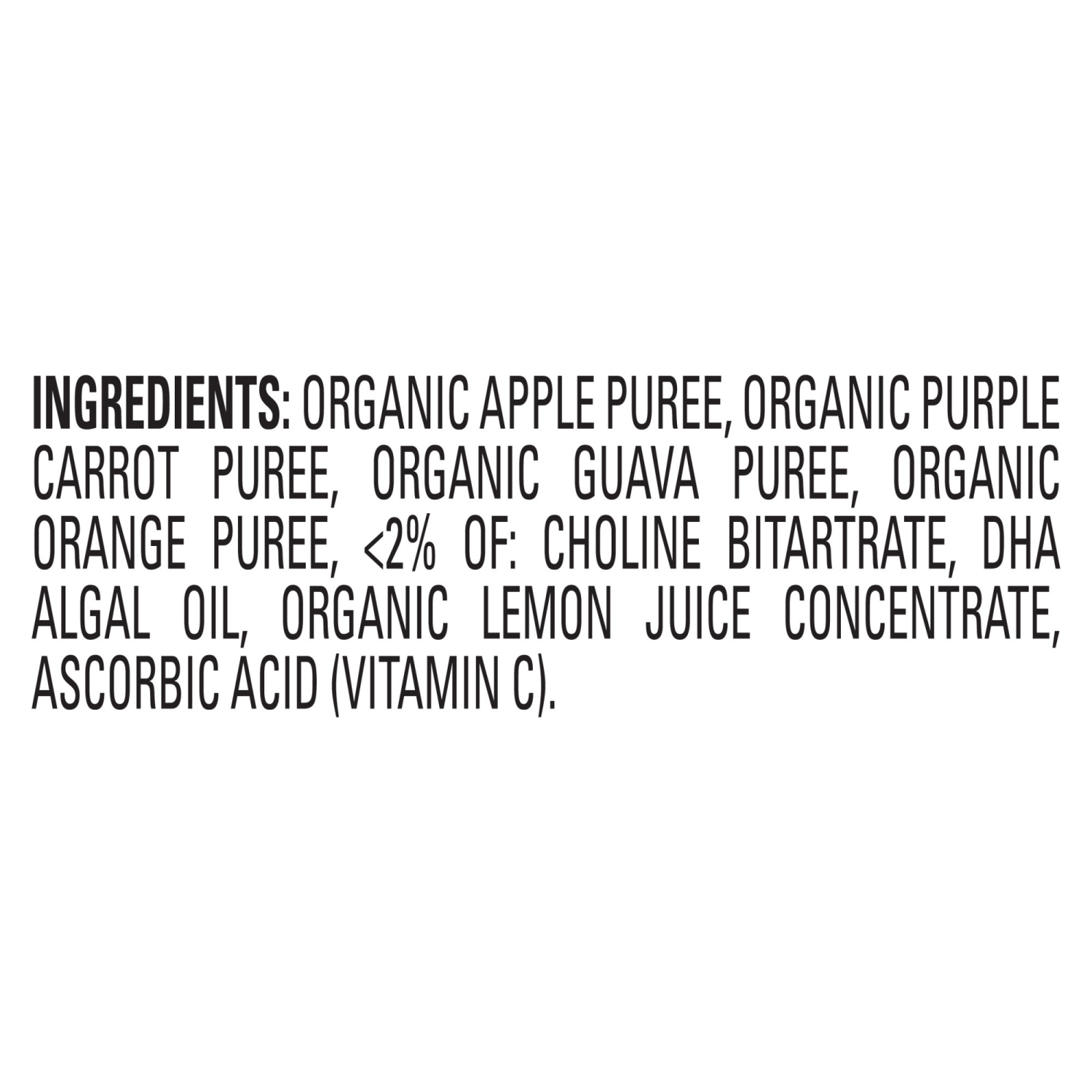 INGREDIENTS: ORGANIC APPLE PUREE, ORGANIC PURPLE CARROT PUREE, ORGANIC GUAVA PUREE, ORGANIC ORANGE PUREE, <2% OF: CHOLINE BITARTRATE, DHA ALGAL OIL, ORGANIC LEMON JUICE CONCENTRATE, ASCORBIC ACID (VITAMIN C).